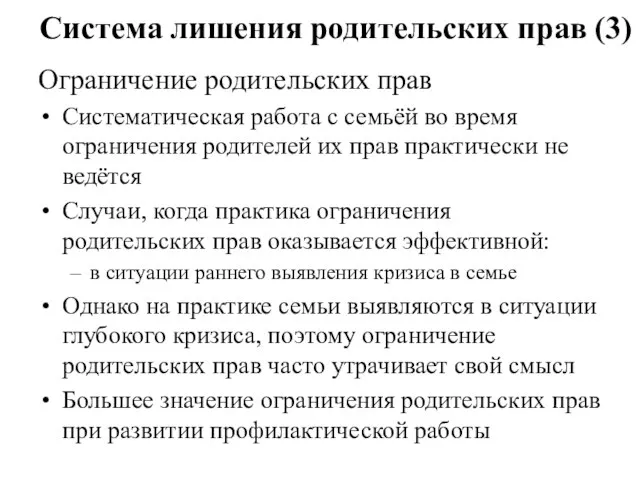 Система лишения родительских прав (3)

Ограничение родительских прав

• Систематическая работа с семьёй во время ограничения родителей их прав практически не ведётся

• Случаи, когда практика ограничения родительских прав оказывается эффективной:

– в ситуации раннего выявления кризиса в семье

• Однако на практике семьи выявляются в ситуации глубокого кризиса, поэтому ограничение родительских прав часто утрачивает свой смысл

• Большее значение ограничения родительских прав при развитии профилактической работы